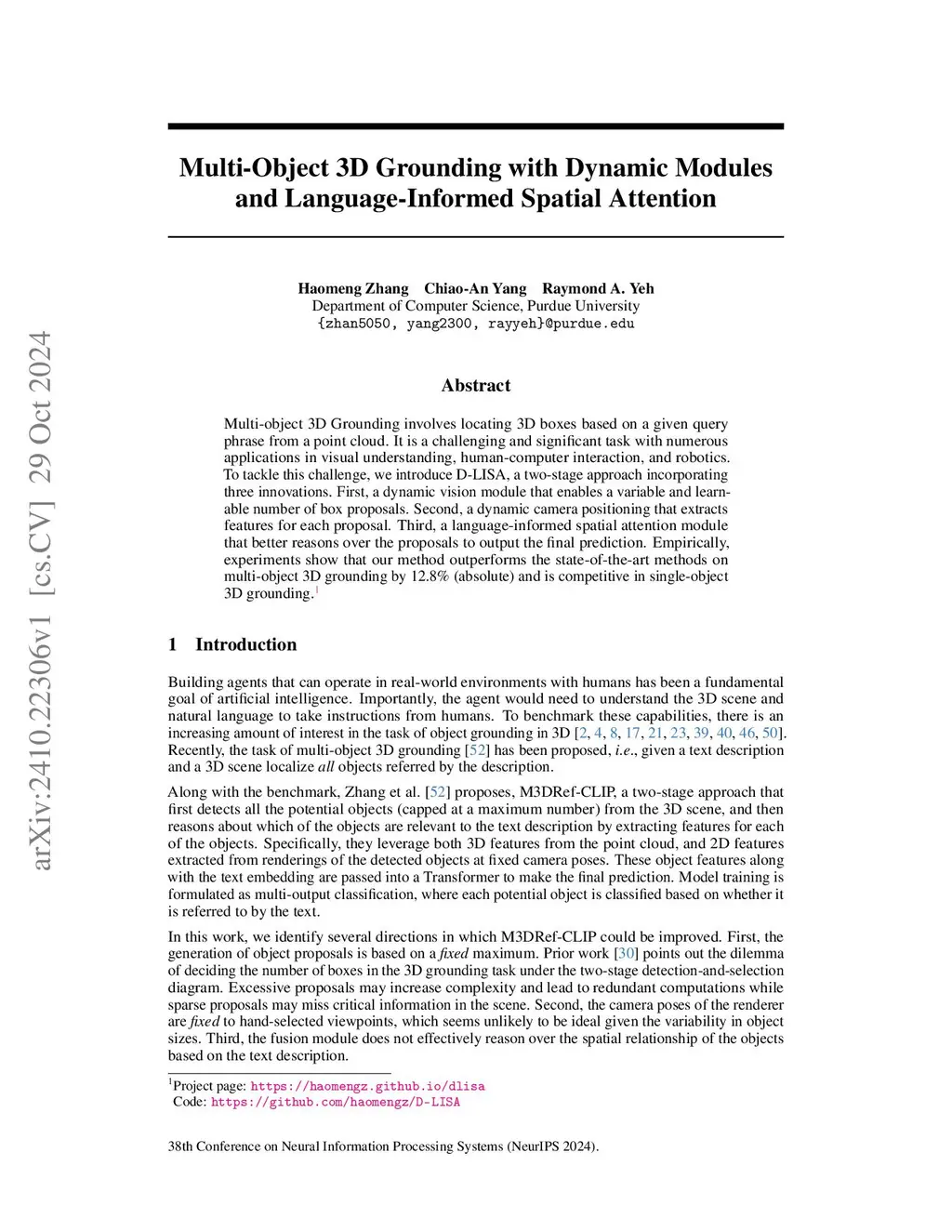 arXiv:2410.22306v1 [cs.CV] 29 Oct 2024

Multi-Object 3D Grounding with Dynamic Modules and Language-Informed Spatial Attention

Haomeng Zhang Chiao-An Yang Raymond A. Yeh
Department of Computer Science, Purdue University
{zhan5050, yang2300, rayyeh}@purdue.edu

Abstract

Multi-object 3D Grounding involves locating 3D boxes based on a given query phrase from a point cloud. It is a challenging and significant task with numerous applications in visual understanding, human-computer interaction, and robotics. To tackle this challenge, we introduce D-LISA, a two-stage approach incorporating three innovations. First, a dynamic vision module that enables a variable and learnable number of box proposals. Second, a dynamic camera positioning that extracts features for each proposal. Third, a language-informed spatial attention module that better reasons over the proposals to output the final prediction. Empirically, experiments show that our method outperforms the state-of-the-art methods on multi-object 3D grounding by 12.8% (absolute) and is competitive in single-object 3D grounding.$^1$

1 Introduction

Building agents that can operate in real-world environments with humans has been a fundamental goal of artificial intelligence. Importantly, the agent would need to understand the 3D scene and natural language to take instructions from humans. To benchmark these capabilities, there is an increasing amount of interest in the task of object grounding in 3D [2, 4, 8, 17, 21, 23, 39, 40, 46, 50]. Recently, the task of multi-object 3D grounding [52] has been proposed, i.e., given a text description and a 3D scene localize all objects referred by the description.

Along with the benchmark, Zhang et al. [52] proposes, M3DRef-CLIP, a two-stage approach that first detects all the potential objects (capped at a maximum number) from the 3D scene, and then reasons about which of the objects are relevant to the text description by extracting features for each of the objects. Specifically, they leverage both 3D features from the point cloud, and 2D features extracted from renderings of the detected objects at fixed camera poses. These object features along with the text embedding are passed into a Transformer to make the final prediction. Model training is formulated as multi-output classification, where each potential object is classified based on whether it is referred to by the text.

In this work, we identify several directions in which M3DRef-CLIP could be improved. First, the generation of object proposals is based on a fixed maximum. Prior work [30] points out the dilemma of deciding the number of boxes in the 3D grounding task under the two-stage detection-and-selection diagram. Excessive proposals may increase complexity and lead to redundant computations while sparse proposals may miss critical information in the scene. Second, the camera poses of the renderer are fixed to hand-selected viewpoints, which seems unlikely to be ideal given the variability in object sizes. Third, the fusion module does not effectively reason over the spatial relationship of the objects based on the text description.

$^1$Project page: https://haomengz.github.io/dlisa
Code: https://github.com/haomengz/D-LISA

38th Conference on Neural Information Processing Systems (NeurIPS 2024).